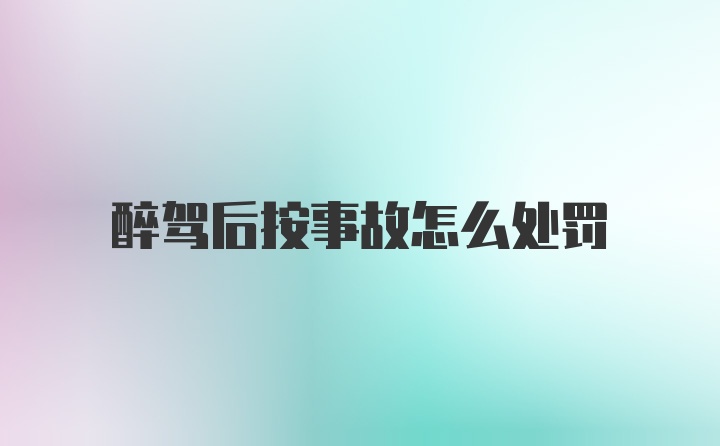 醉驾后按事故怎么处罚